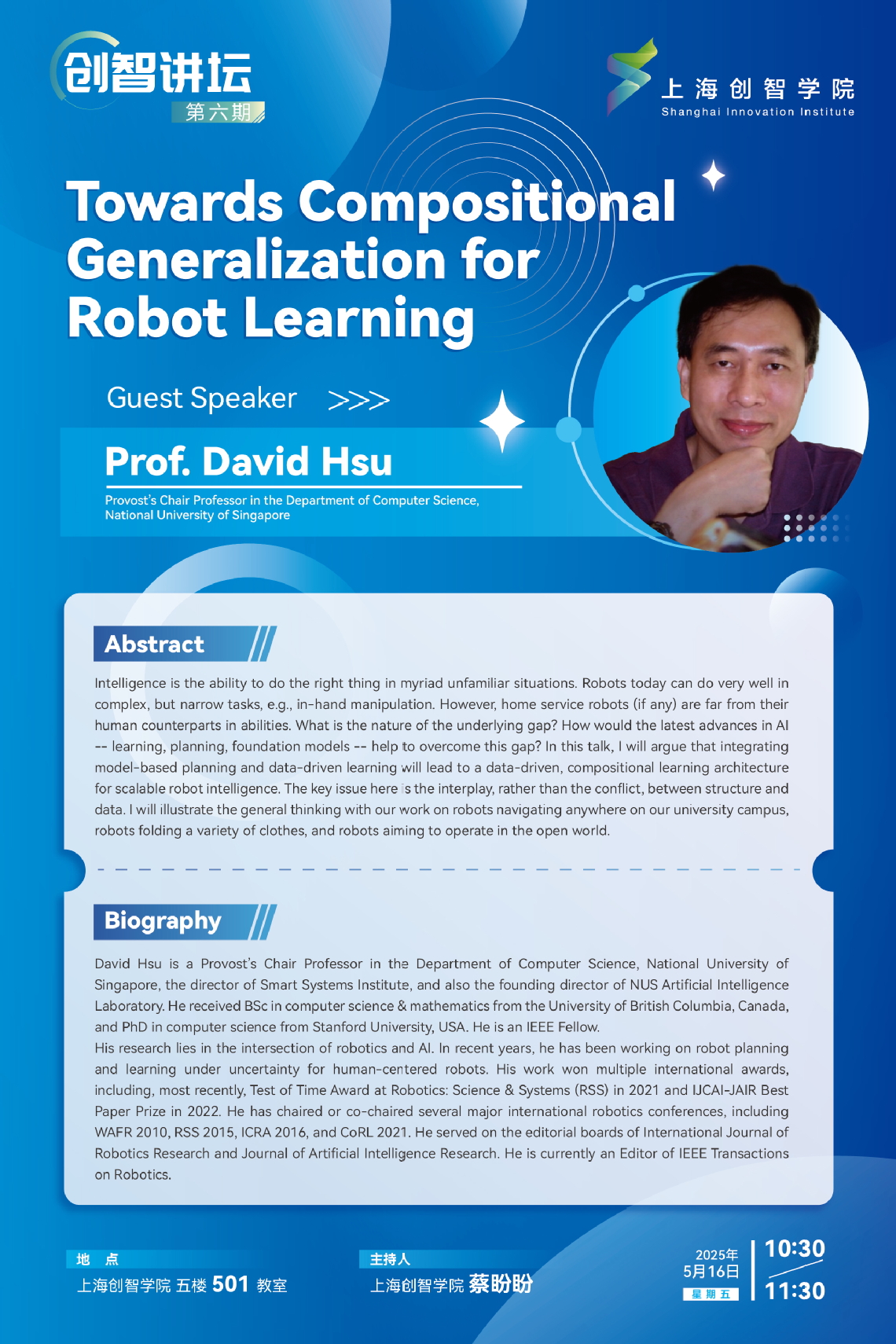 创智讲坛
第六期

上海创智学院
Shanghai Innovation Institute

Towards Compositional Generalization for Robot Learning

Guest Speaker >>>

Prof. David Hsu
Provost's Chair Professor in the Department of Computer Science, National University of Singapore

Abstract

Intelligence is the ability to do the right thing in myriad unfamiliar situations. Robots today can do very well in complex, but narrow tasks, e.g., in-hand manipulation. However, home service robots (if any) are far from their human counterparts in abilities. What is the nature of the underlying gap? How would the latest advances in AI -- learning, planning, foundation models -- help to overcome this gap? In this talk, I will argue that integrating model-based planning and data-driven learning will lead to a data-driven, compositional learning architecture for scalable robot intelligence. The key issue here is the interplay, rather than the conflict, between structure and data. I will illustrate the general thinking with our work on robots navigating anywhere on our university campus, robots folding a variety of clothes, and robots aiming to operate in the open world.

Biography

David Hsu is a Provost's Chair Professor in the Department of Computer Science, National University of Singapore, the director of Smart Systems Institute, and also the founding director of NUS Artificial Intelligence Laboratory. He received BSc in computer science & mathematics from the University of British Columbia, Canada, and PhD in computer science from Stanford University, USA. He is an IEEE Fellow.
His research lies in the intersection of robotics and AI. In recent years, he has been working on robot planning and learning under uncertainty for human-centered robots. His work won multiple international awards, including, most recently, Test of Time Award at Robotics: Science & Systems (RSS) in 2021 and IJCAI-JAIR Best Paper Prize in 2022. He has chaired or co-chaired several major international robotics conferences, including WAFR 2010, RSS 2015, ICRA 2016, and CoRL 2021. He served on the editorial boards of International Journal of Robotics Research and Journal of Artificial Intelligence Research. He is currently an Editor of IEEE Transactions on Robotics.

地 点
上海创智学院 五楼 501 教室

主持人
上海创智学院 蔡盼盼

2025年
5月16日
星期五
10:30
11:30